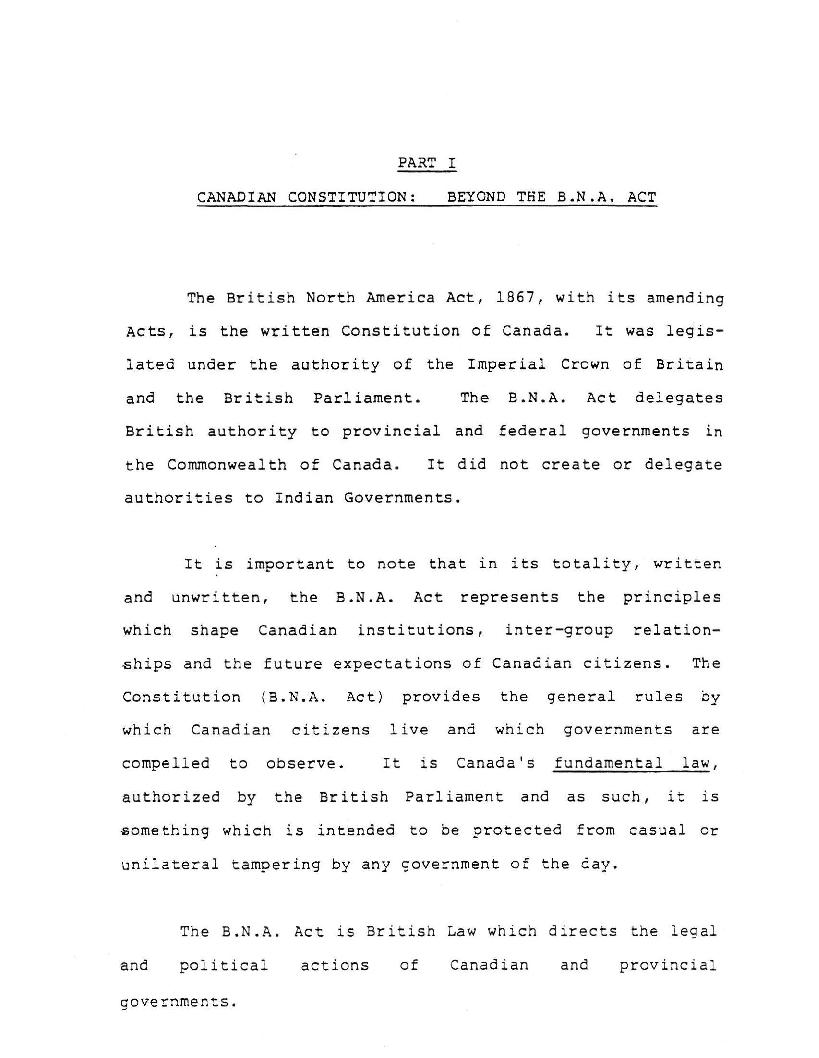 PART I

CANADIAN CONSTITUTION: BEYOND THE B.N.A. ACT

The British North America Act, 1867, with its amending Acts, is the written Constitution of Canada. It was legislated under the authority of the Imperial Crown of Britain and the British Parliament. The B.N.A. Act delegates British authority to provincial and federal governments in the Commonwealth of Canada. It did not create or delegate authorities to Indian Governments.

It is important to note that in its totality, written and unwritten, the B.N.A. Act represents the principles which shape Canadian institutions, inter-group relationships and the future expectations of Canadian citizens. The Constitution (B.N.A. Act) provides the general rules by which Canadian citizens live and which governments are compelled to observe. It is Canada's fundamental law, authorized by the British Parliament and as such, it is something which is intended to be protected from casual or unilateral tampering by any government of the day.

The B.N.A. Act is British Law which directs the legal and political actions of Canadian and provincial governments.